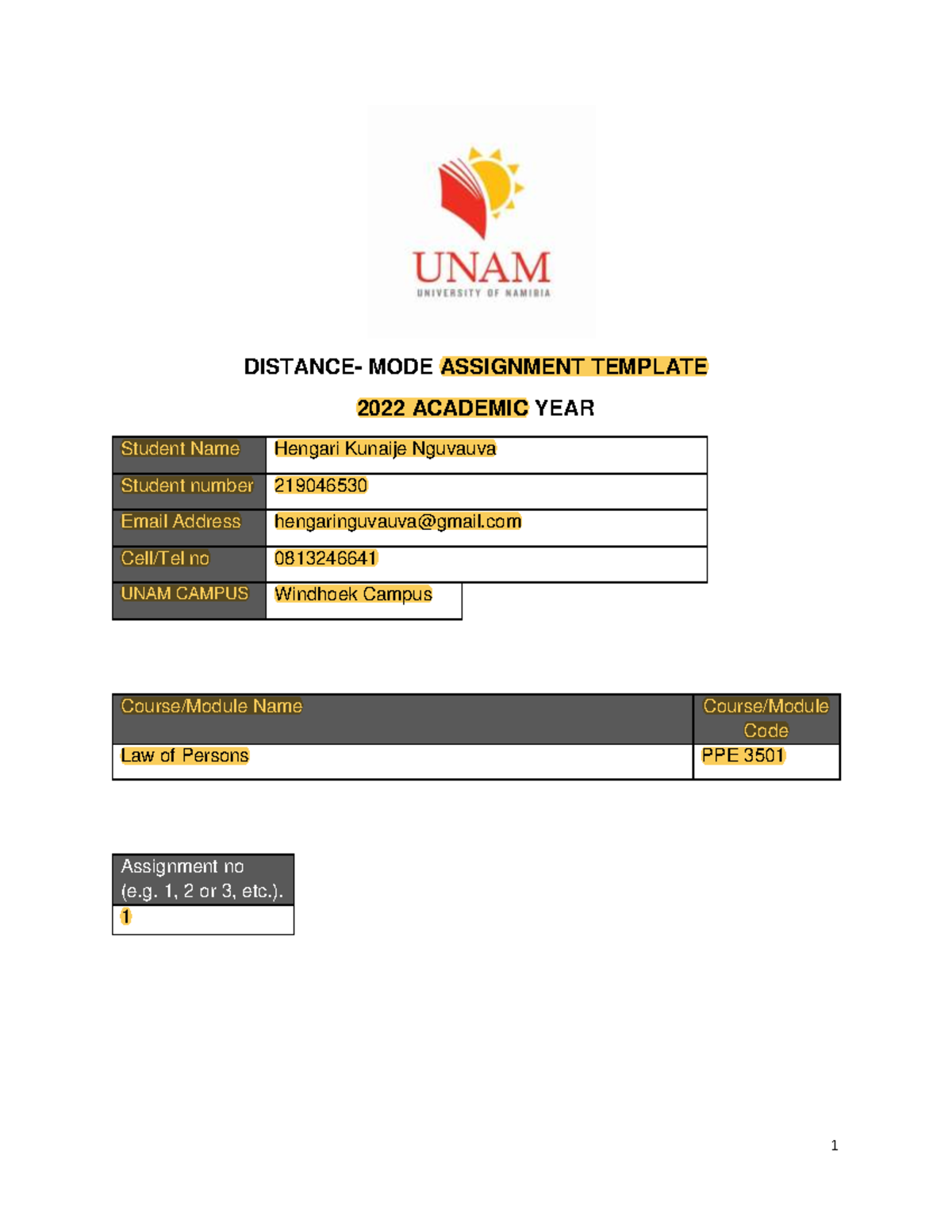 UNAM
UNIVERSITY OF NAMIBIA

DISTANCE- MODE ASSIGNMENT TEMPLATE

2022 ACADEMIC YEAR

| Student Name | Hengari Kunaije Nguvauva |
|---|---|
| Student number | 219046530 |
| Email Address | hengaringuvauva@gmail.com |
| Cell/Tel no | 0813246641 |
| UNAM CAMPUS | Windhoek Campus |

| Course/Module Name | Course/Module Code |
|---|---|
| Law of Persons | PPE 3501 |

| Assignment no (e.g. 1, 2 or 3, etc.). |
|---|
| 1 |

1